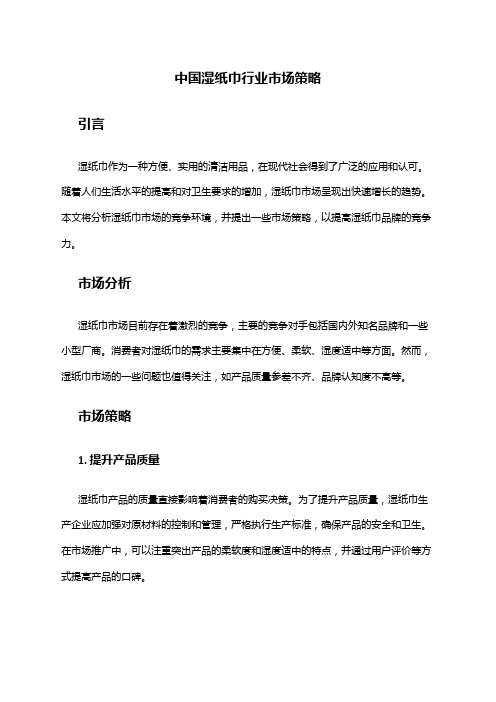 中国湿纸巾行业市场策略

引言

湿纸巾作为一种方便、实用的清洁用品，在现代社会得到了广泛的应用和认可。随着人们生活水平的提高和对卫生要求的增加，湿纸巾市场呈现出快速增长的趋势。本文将分析湿纸巾市场的竞争环境，并提出一些市场策略，以提高湿纸巾品牌的竞争力。

市场分析

湿纸巾市场目前存在着激烈的竞争，主要的竞争对手包括国内外知名品牌和一些小型厂商。消费者对湿纸巾的需求主要集中在方便、柔软、湿度适中等方面。然而，湿纸巾市场的一些问题也值得关注，如产品质量参差不齐、品牌认知度不高等。

市场策略

1. 提升产品质量

湿纸巾产品的质量直接影响着消费者的购买决策。为了提升产品质量，湿纸巾生产企业应加强对原材料的控制和管理，严格执行生产标准，确保产品的安全和卫生。在市场推广中，可以注重突出产品的柔软度和湿度适中的特点，并通过用户评价等方式提高产品的口碑。